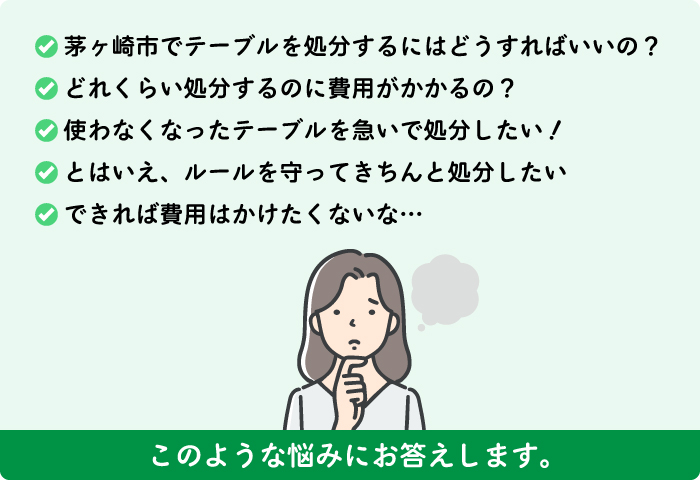 茅ヶ崎市でテーブルを処分するにはどうすればいいの？
どれくらい処分するのに費用がかかるの？
使わなくなったテーブルを急いで処分したい！
とはいえ、ルールを守ってきちんと処分したい
できれば費用はかけたくないな…

このような悩みにお答えします。